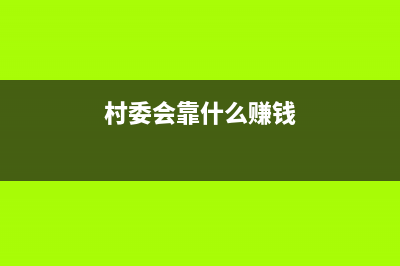 村委会靠什么赚钱